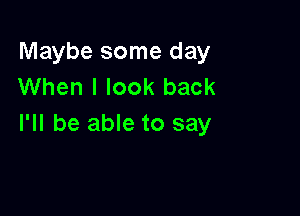 Maybe some day
When I look back
I'll be able to say